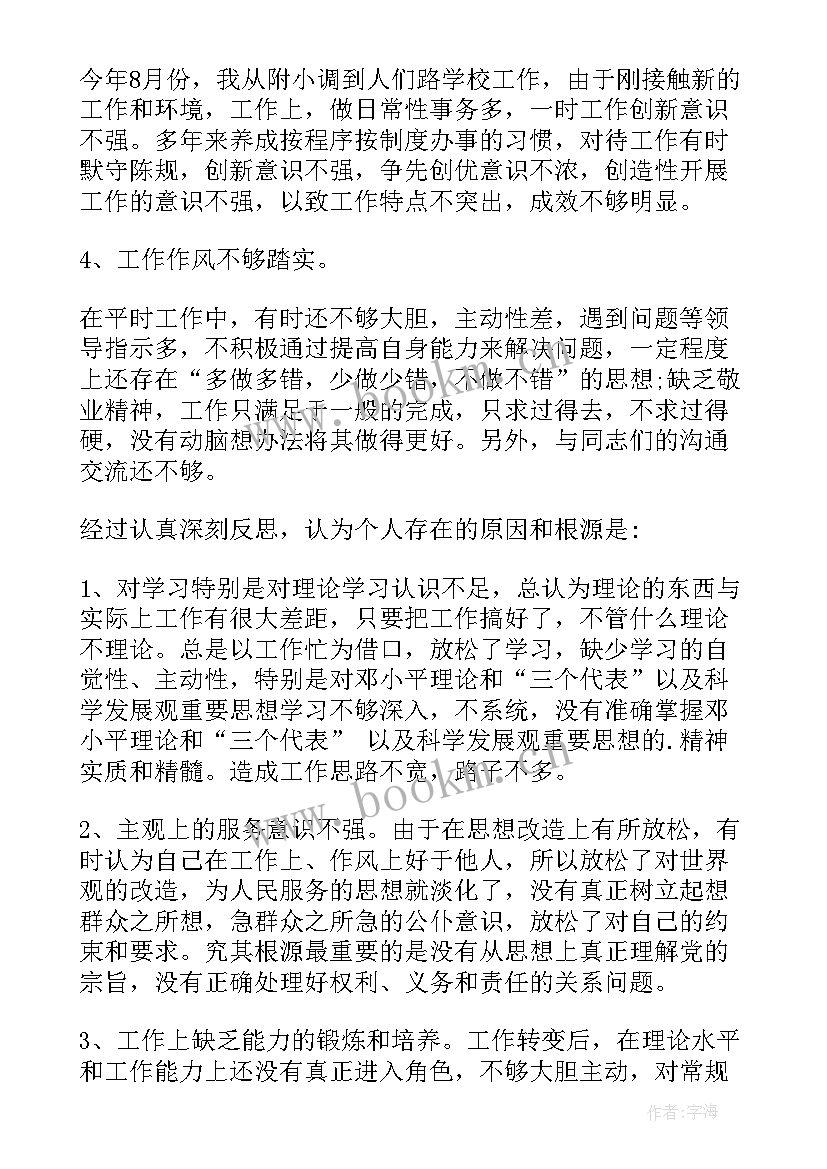 今年8月份，我从附小调到人们路学校工作，由于刚接触新的工作和环境，工作上，做日常性事务多，一时工作创新意识不强。多年来养成按程序按制度办事的习惯，对待工作有时默守陈规，创新意识不强，争先创优意识不浓，创造性开展工作的意识不强，以致工作特点不突出，成效不够明显。

4、工作作风不够踏实。

在平时工作中，有时还不够大胆，主动性差，遇到问题等领导指示多，不积极通过提高自身能力来解决问题，一定程度上还存在“多做多错，少做少错，不做不错”的思想;缺乏敬业精神，工作只满足于一般的完成，只求过得去，不求过得硬，没有动脑想办法将其做得更好。另外，与同志们的沟通交流还不够。

经过认真深刻反思，认为个人存在的原因和根源是：

1、对学习特别是对理论学习认识不足，总认为理论的东西与实际上工作有很大差距，只要把工作搞好了，不管什么理论不理论。总是以工作忙为借口，放松了学习，缺少学习的自觉性、主动性，特别是对邓小平理论和“三个代表”以及科学发展观重要思想学习不够深入，不系统，没有准确掌握邓小平理论和“三个代表” 以及科学发展观重要思想的.精神实质和精髓。造成工作思路不宽，路子不多。

2、主观上的服务意识不强。由于在思想改造上有所放松，有时认为自己在工作上、作风上好于他人，所以放松了对世界观的改造，为人民服务的思想就淡化了，没有真正树立起想群众之所想，急群众之所急的公仆意识，放松了对自己的约束和要求。究其根源最重要的是没有从思想上真正理解党的宗旨，没有正确处理好权利、义务和责任的关系问题。

3、工作上缺乏能力的锻炼和培养。工作转变后，在理论水平和工作能力上还没有真正进入角色，不够大胆主动，对常规

www.bookm.com

作者：宇海